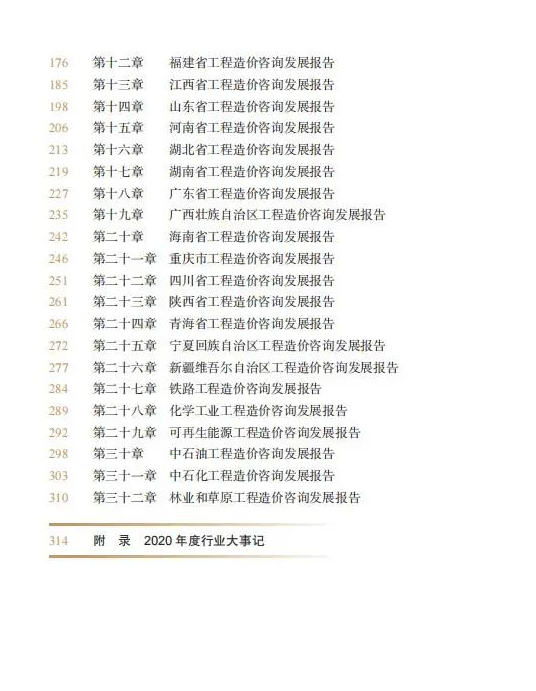 176 第十二章 福建省工程造价咨询发展报告
185 第十三章 江西省工程造价咨询发展报告
198 第十四章 山东省工程造价咨询发展报告
206 第十五章 河南省工程造价咨询发展报告
213 第十六章 湖北省工程造价咨询发展报告
219 第十七章 湖南省工程造价咨询发展报告
227 第十八章 广东省工程造价咨询发展报告
235 第十九章 广西壮族自治区工程造价咨询发展报告
242 第二十章 海南省工程造价咨询发展报告
246 第二十一章 重庆市工程造价咨询发展报告
251 第二十二章 四川省工程造价咨询发展报告
261 第二十三章 陕西省工程造价咨询发展报告
266 第二十四章 青海省工程造价咨询发展报告
272 第二十五章 宁夏回族自治区工程造价咨询发展报告
277 第二十六章 新疆维吾尔自治区工程造价咨询发展报告
284 第二十七章 铁路工程造价咨询发展报告
289 第二十八章 化学工业工程造价咨询发展报告
292 第二十九章 可再生能源工程造价咨询发展报告
298 第三十章 中石油工程造价咨询发展报告
303 第三十一章 中石化工程造价咨询发展报告
310 第三十二章 林业和草原工程造价咨询发展报告

314 附 录 2020 年度行业大事记